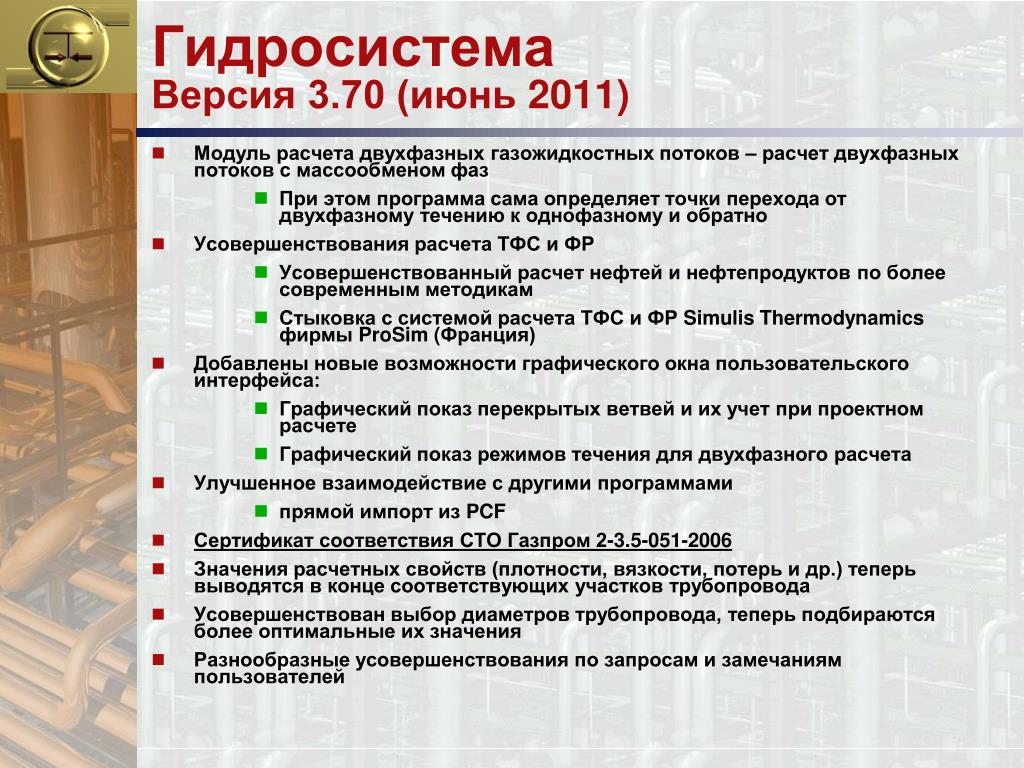 Гидросистема
Версия 3.70 (июнь 2011)

Модуль расчета двухфазных газожидкостных потоков – расчет двухфазных потоков с массообменом фаз

При этом программа сама определяет точки перехода от двухфазному течению к однофазному и обратно

Усовершенствования расчета ТФС и ФР

Усовершенствованный расчет нефтей и нефтепродуктов по более современным методикам

Стыковка с системой расчета ТФС и ФР Simulis Thermodynamics фирмы ProSim (Франция)

Добавлены новые возможности графического окна пользовательского интерфейса:

Графический показ перекрытых ветвей и их учет при проектном расчете

Графический показ режимов течения для двухфазного расчета

Улучшенное взаимодействие с другими программами

прямой импорт из PCF

Сертификат соответствия СТО Газпром 2-3.5-051-2006

Значения расчетных свойств (плотности, вязкости, потерь и др.) теперь выводятся в конце соответствующих участков трубопровода

Усовершенствован выбор диаметров трубопровода, теперь подбираются более оптимальные их значения

Разнообразные усовершенствования по запросам и замечаниям пользователей